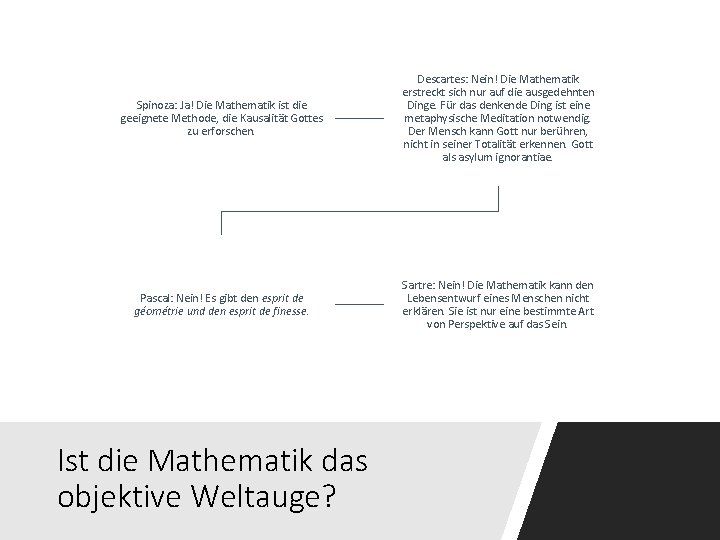 Spinoza: Ja! Die Mathematik ist die geeignete Methode, die Kausalität Gottes zu erforschen.

Descartes: Nein! Die Mathematik erstreckt sich nur auf die ausgedehnten Dinge. Für das denkende Ding ist eine metaphysische Meditation notwendig. Der Mensch kann Gott nur berühren, nicht in seiner Totalität erkennen. Gott als asylum ignorantiae.

Pascal: Nein! Es gibt den esprit de géométrie und den esprit de finesse.

Sartre: Nein! Die Mathematik kann den Lebensentwurf eines Menschen nicht erklären. Sie ist nur eine bestimmte Art von Perspektive auf das Sein.

Ist die Mathematik das objektive Weltauge?